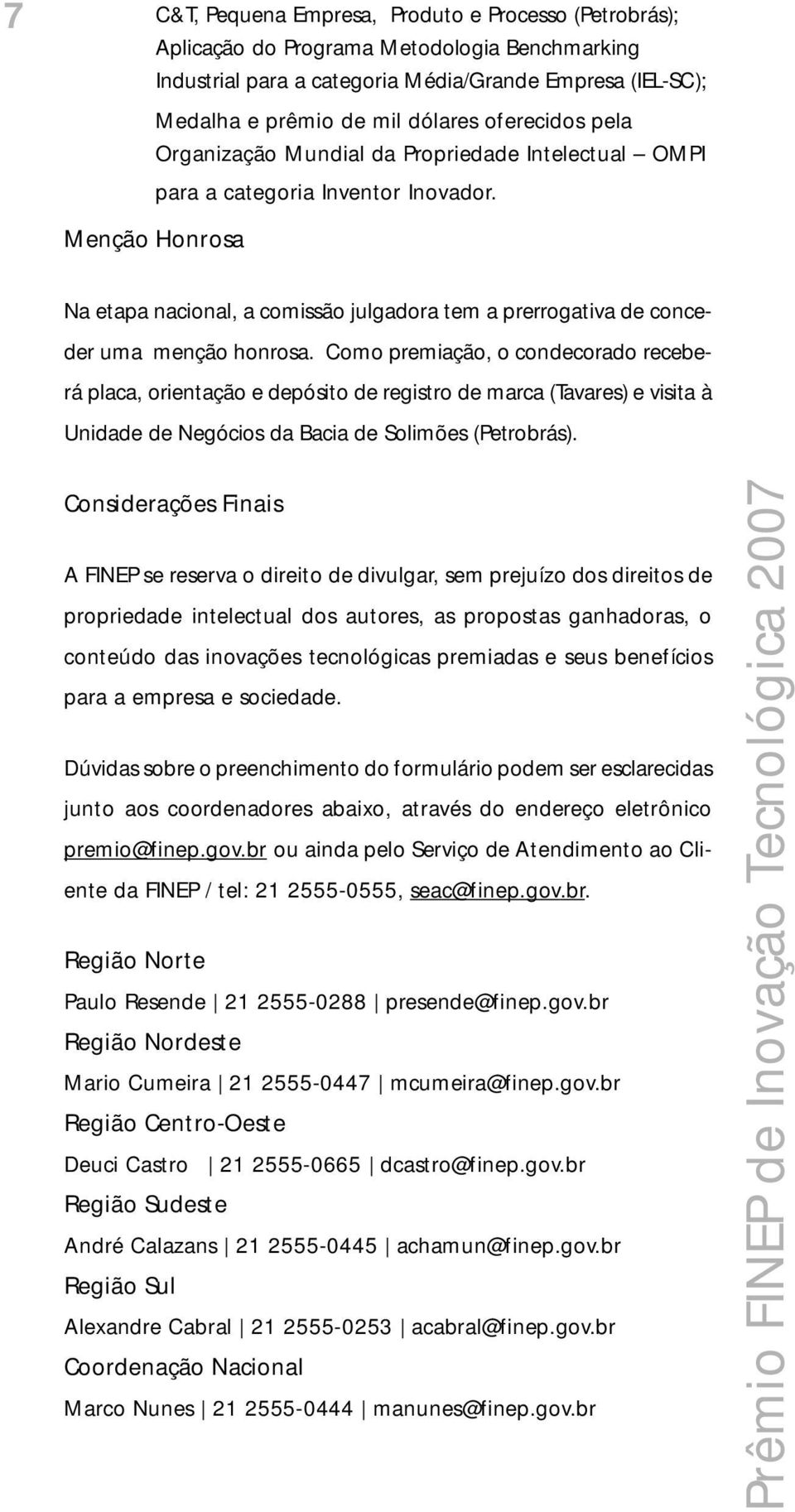 7

C&T, Pequena Empresa, Produto e Processo (Petrobrás); Aplicação do Programa Metodologia Benchmarking Industrial para a categoria Média/Grande Empresa (IEL-SC); Medalha e prêmio de mil dólares oferecidos pela Organização Mundial da Propriedade Intelectual – OMPI para a categoria Inventor Inovador.

Menção Honrosa

Na etapa nacional, a comissão julgadora tem a prerrogativa de conceder uma menção honrosa. Como premiação, o condecorado receberá placa, orientação e depósito de registro de marca (Tavares) e visita à Unidade de Negócios da Bacia de Solimões (Petrobrás).

Considerações Finais

A FINEP se reserva o direito de divulgar, sem prejuízo dos direitos de propriedade intelectual dos autores, as propostas ganhadoras, o conteúdo das inovações tecnológicas premiadas e seus benefícios para a empresa e sociedade.

Dúvidas sobre o preenchimento do formulário podem ser esclarecidas junto aos coordenadores abaixo, através do endereço eletrônico premio@finep.gov.br ou ainda pelo Serviço de Atendimento ao Cliente da FINEP / tel: 21 2555-0555, seac@finep.gov.br.

Região Norte

Paulo Resende | 21 2555-0288 | presende@finep.gov.br

Região Nordeste

Mario Cumeira | 21 2555-0447 | mcumeira@finep.gov.br

Região Centro-Oeste

Deuci Castro | 21 2555-0665 | dcastro@finep.gov.br

Região Sudeste

André Calazans | 21 2555-0445 | achamun@finep.gov.br

Região Sul

Alexandre Cabral | 21 2555-0253 | acabral@finep.gov.br

Coordenação Nacional

Marco Nunes | 21 2555-0444 | manunes@finep.gov.br

Prêmio FINEP de Inovação Tecnológica 2007